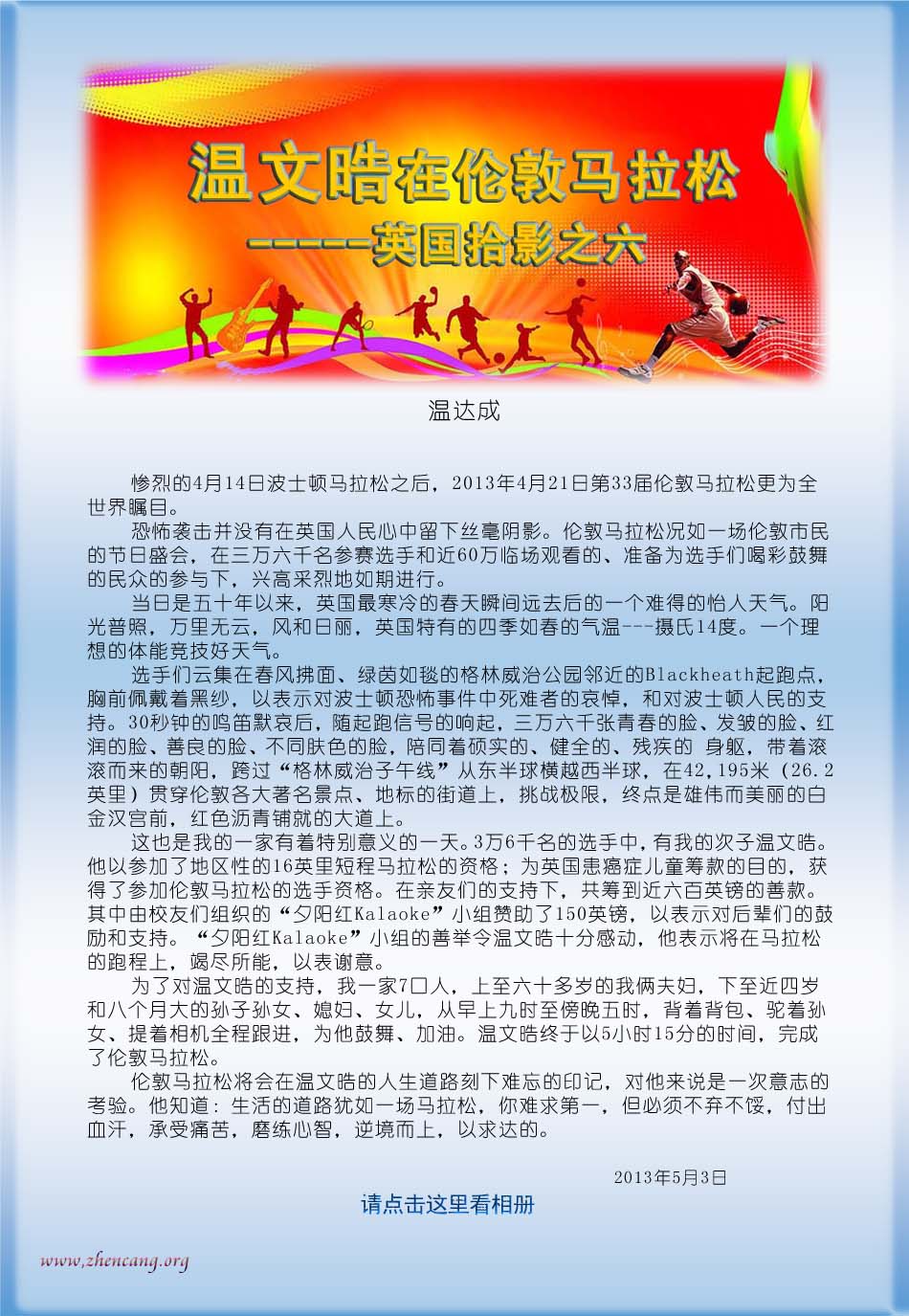 温文晧在伦敦马拉松
------英国拾影之六

温达成

惨烈的4月14日波士顿马拉松之后，2013年4月21日第33届伦敦马拉松更为全世界瞩目。

恐怖袭击并没有在英国人民心中留下丝毫阴影。伦敦马拉松况如一场伦敦市民的节日盛会，在三万六千名参赛选手和近60万临场观看的、准备为选手们喝彩鼓舞的民众的参与下，兴高采烈地如期进行。

当日是五十年以来，英国最寒冷的春天瞬间远去后的一个难得的怡人天气。阳光普照，万里无云，风和日丽，英国特有的四季如春的气温---摄氏14度。一个理想的体能竞技好天气。

选手们云集在春风拂面、绿茵如毯的格林威治公园邻近的Blackheath起跑点，胸前佩戴着黑纱，以表示对波士顿恐怖事件中死难者的哀悼，和对波士顿人民的支持。30秒钟的鸣笛默哀后，随起跑信号的响起，三万六千张青春的脸、发皱的脸、红润的脸、善良的脸、不同肤色的脸，陪同着硕实的、健全的、残疾的 身躯，带着滚滚而来的朝阳，跨过“格林威治子午线”从东半球横越西半球，在42,195米（26.2英里）贯穿伦敦各大著名景点、地标的街道上，挑战极限，终点是雄伟而美丽的白金汉宫前，红色沥青铺就的大道上。

这也是我的一家有着特别意义的一天。3万6千名的选手中，有我的次子温文晧。他以参加了地区性的16英里短程马拉松的资格；为英国患癌症儿童筹款的目的，获得了参加伦敦马拉松的选手资格。在亲友们的支持下，共筹到近六百英镑的善款。其中由校友们组织的“夕阳红Kalaoke”小组赞助了150英镑，以表示对后辈们的鼓励和支持。“夕阳红Kalaoke”小组的善举令温文晧十分感动，他表示将在马拉松的跑程上，竭尽所能，以表谢意。

为了对温文晧的支持，我一家7口人，上至六十多岁的我俩夫妇，下至近四岁和八个月大的孙子孙女、媳妇、女儿，从早上九时至傍晚五时，背着背包、驼着孙女、提着相机全程跟进，为他鼓舞、加油。温文晧终于以5小时15分的时间，完成了伦敦马拉松。

伦敦马拉松将会在温文晧的人生道路刻下难忘的印记，对他来说是一次意志的考验。他知道：生活的道路犹如一场马拉松，你难求第一，但必须不弃不馁，付出血汗，承受痛苦，磨练心智，逆境而上，以求达的。

2013年5月3日

请点击这里看相册

www.zhencang.org